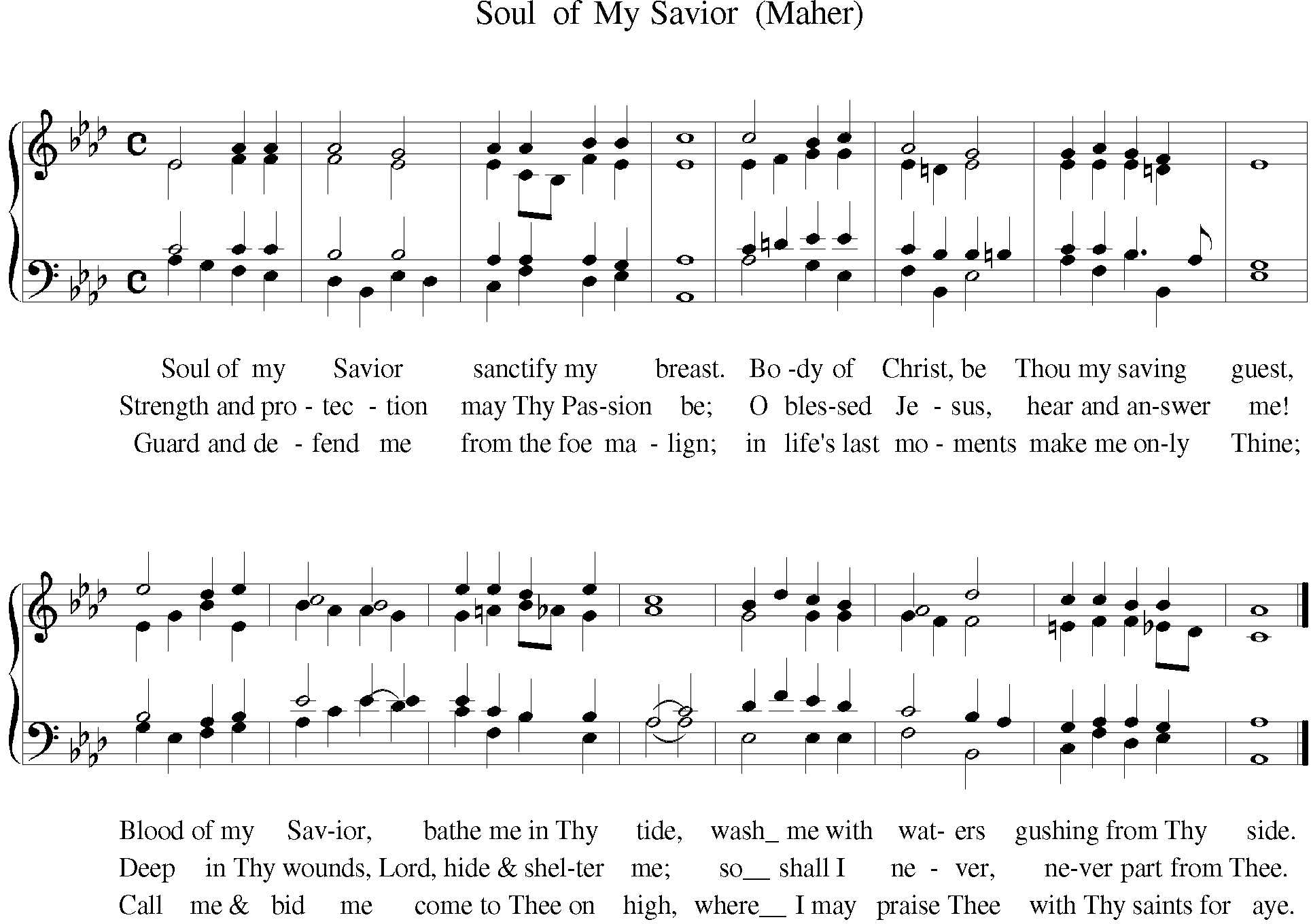 Soul of My Savior (Maher)

Soul of my Savior sanctify my breast. Bo -dy of Christ, be Thou my saving guest,
Strength and pro - tec - tion may Thy Pas-sion be; O bles-sed Je - sus, hear and an-swer me!
Guard and de - fend me from the foe ma - lign; in life's last mo - ments make me on-ly Thine;

Blood of my Sav-ior, bathe me in Thy tide, wash_ me with wat- ers gushing from Thy side.
Deep in Thy wounds, Lord, hide & shel-ter me; so__ shall I ne - ver, ne-ver part from Thee.
Call me & bid me come to Thee on high, where__ I may praise Thee with Thy saints for aye.